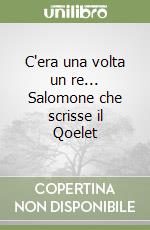 unilibro

C'era una volta un re... Salomone che scrisse il Qoelet

COPERTINA NON DISPONIBILE